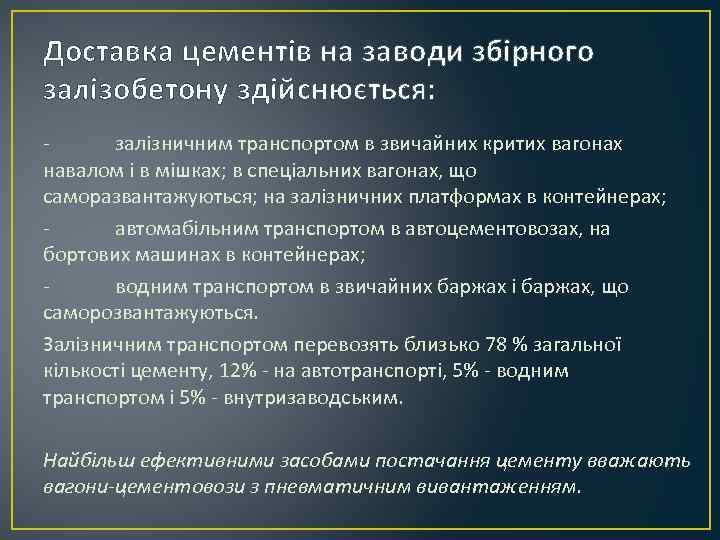 Доставка цементів на заводи збірного залізобетону здійснюється:

- залізничним транспортом в звичайних критих вагонах навалом і в мішках; в спеціальних вагонах, що саморазвантажуються; на залізничних платформах в контейнерах;

- автомабільним транспортом в автоцементовозах, на бортових машинах в контейнерах;

- водним транспортом в звичайних баржах і баржах, що саморозвантажуються.

Залізничним транспортом перевозять близько 78 % загальної кількості цементу, 12% - на автотранспорті, 5% - водним транспортом і 5% - внутризаводським.

Найбільш ефективними засобами постачання цементу вважають вагони-цементовози з пневматичним вивантаженням.